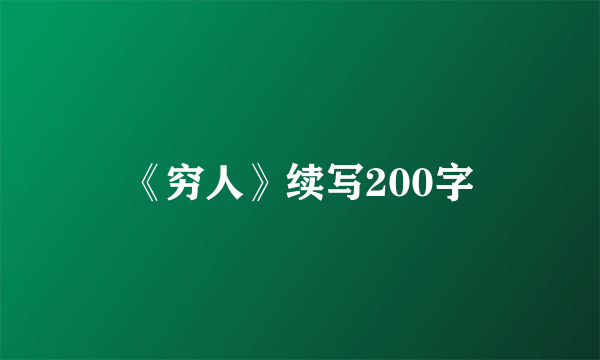 《穷人》续写200字